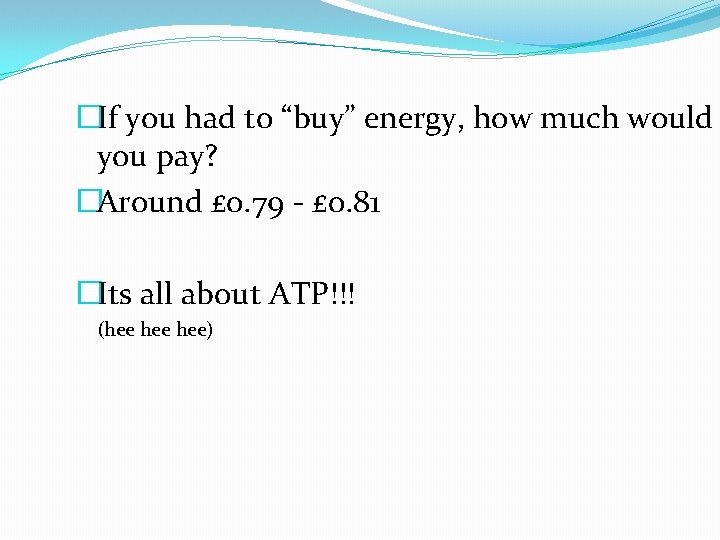 If you had to “buy” energy, how much would you pay?

Around £0.79 - £0.81

Its all about ATP!!!

(hee hee hee)